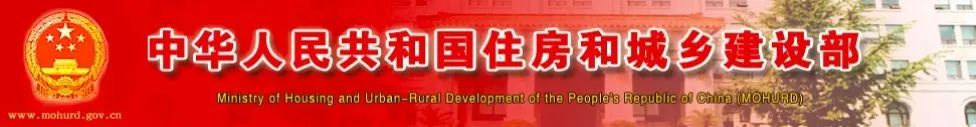 中华人民共和国住房和城乡建设部

Ministry of Housing and Urban-Rural Development of the People's Republic of China (MOHURD)

www.mohurd.gov.cn